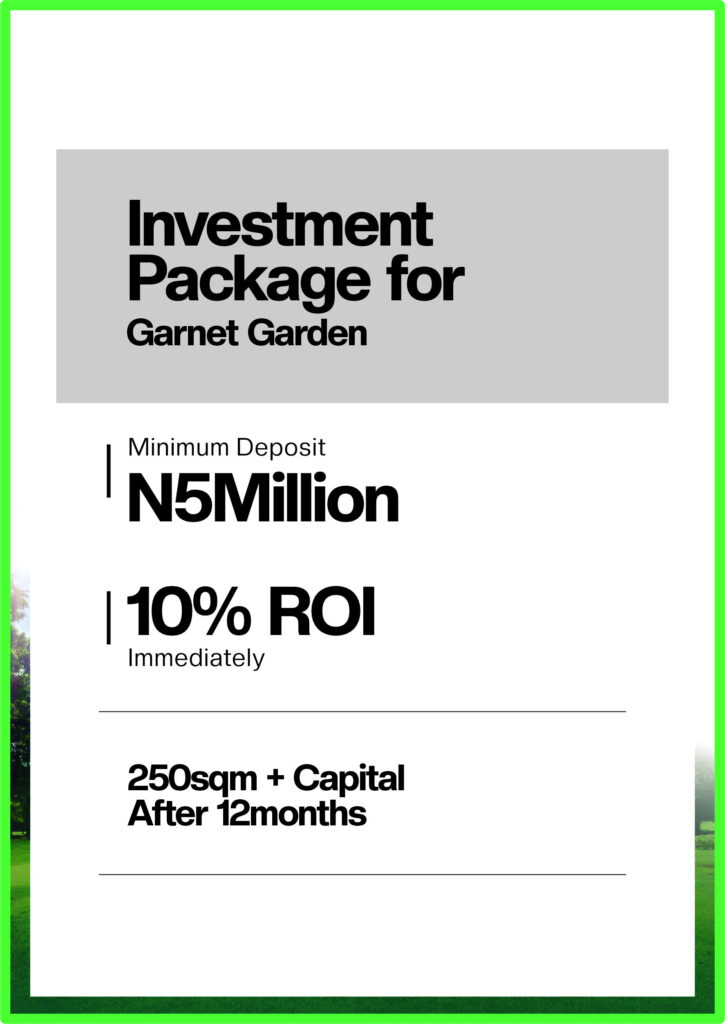 Investment Package for
Garnet Garden

Minimum Deposit
N5Million

10% ROI
Immediately

250sqm + Capital
After 12months